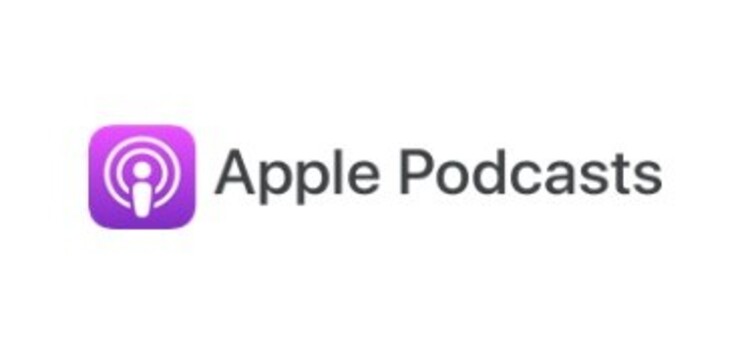 Apple Podcasts